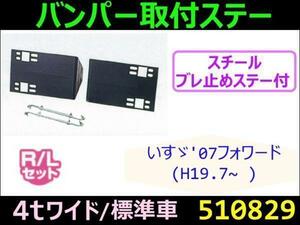 バンパー取付ステー

スチール
ブレ止めステー付

R/L
セット

いすゞ'07フォワード
(H19.7~ )

4tワイド/標準車 510829